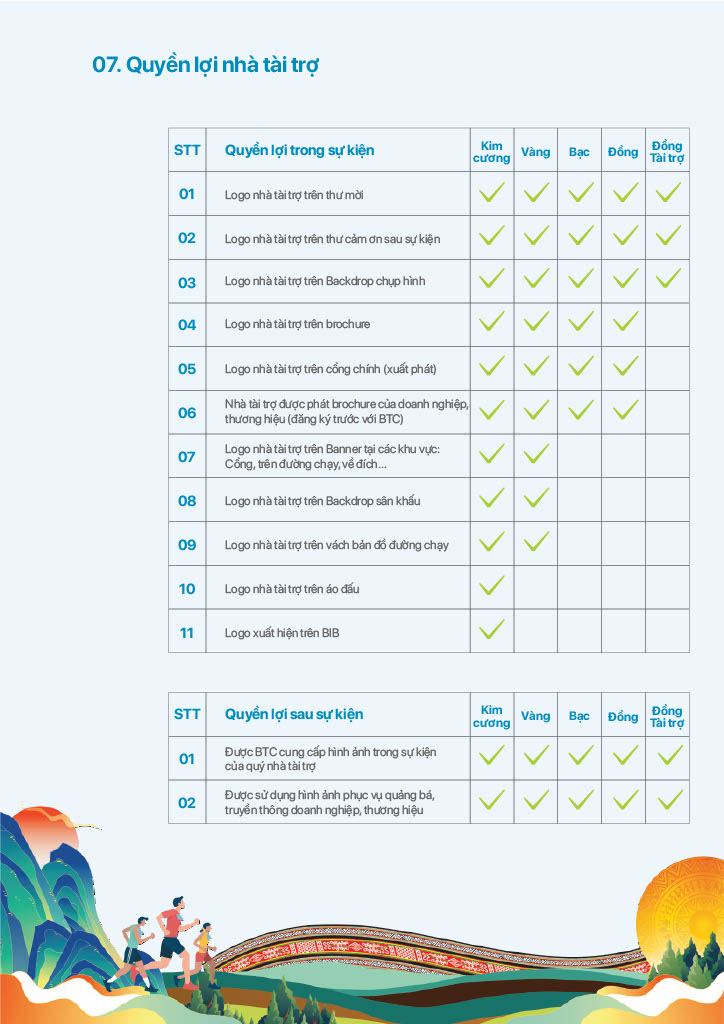 07. Quyền lợi nhà tài trợ

| STT | Quyền lợi trong sự kiện | Kim cương | Vàng | Bạc | Đồng | Đồng Tài trợ |
|---|---|---|---|---|---|---|
| 01 | Logo nhà tài trợ trên thư mời | ✓ | ✓ | ✓ | ✓ | ✓ |
| 02 | Logo nhà tài trợ trên thư cảm ơn sau sự kiện | ✓ | ✓ | ✓ | ✓ | ✓ |
| 03 | Logo nhà tài trợ trên Backdrop chụp hình | ✓ | ✓ | ✓ | ✓ | ✓ |
| 04 | Logo nhà tài trợ trên brochure | ✓ | ✓ | ✓ | ✓ | |
| 05 | Logo nhà tài trợ trên cổng chính (xuất phát) | ✓ | ✓ | ✓ | ✓ | |
| 06 | Nhà tài trợ được phát brochure của doanh nghiệp, thương hiệu (đăng ký trước với BTC) | ✓ | ✓ | ✓ | ✓ | |
| 07 | Logo nhà tài trợ trên Banner tại các khu vực: Cổng, trên đường chạy, về đích... | ✓ | ✓ | | | |
| 08 | Logo nhà tài trợ trên Backdrop sân khấu | ✓ | ✓ | | | |
| 09 | Logo nhà tài trợ trên vách bản đồ đường chạy | ✓ | ✓ | | | |
| 10 | Logo nhà tài trợ trên áo đấu | ✓ | | | | |
| 11 | Logo xuất hiện trên BIB | ✓ | | | | |

| STT | Quyền lợi sau sự kiện | Kim cương | Vàng | Bạc | Đồng | Đồng Tài trợ |
|---|---|---|---|---|---|---|
| 01 | Được BTC cung cấp hình ảnh trong sự kiện của quý nhà tài trợ | ✓ | ✓ | ✓ | ✓ | ✓ |
| 02 | Được sử dụng hình ảnh phục vụ quảng bá, truyền thông doanh nghiệp, thương hiệu | ✓ | ✓ | ✓ | ✓ | ✓ |